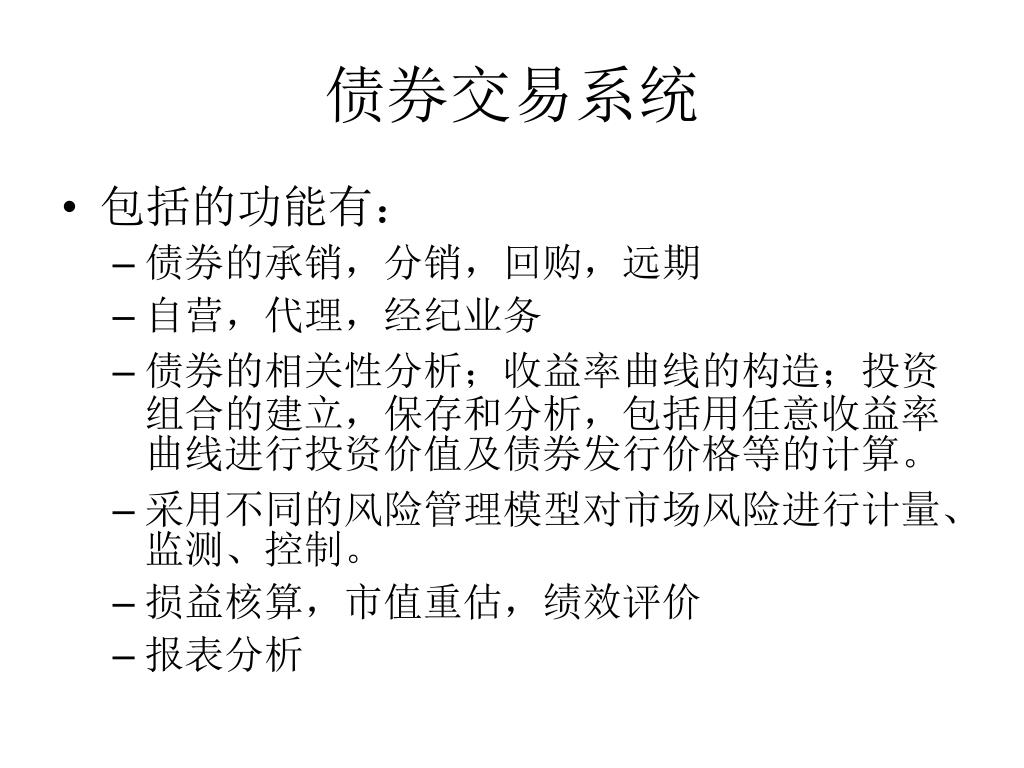 债券交易系统

• 包括的功能有：
– 债券的承销，分销，回购，远期
– 自营，代理，经纪业务
– 债券的相关性分析；收益率曲线的构造；投资组合的建立，保存和分析，包括用任意收益率曲线进行投资价值及债券发行价格等的计算。
– 采用不同的风险管理模型对市场风险进行计量、监测、控制。
– 损益核算，市值重估，绩效评价
– 报表分析